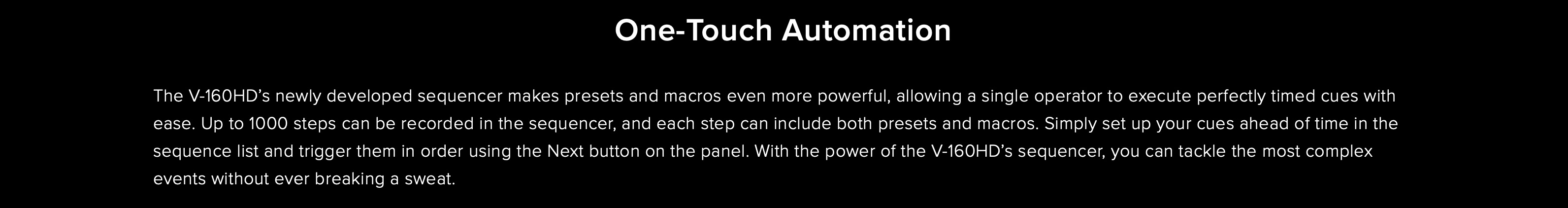 One-Touch Automation

The V-160HD’s newly developed sequencer makes presets and macros even more powerful, allowing a single operator to execute perfectly timed cues with ease. Up to 1000 steps can be recorded in the sequencer, and each step can include both presets and macros. Simply set up your cues ahead of time in the sequence list and trigger them in order using the Next button on the panel. With the power of the V-160HD’s sequencer, you can tackle the most complex events without ever breaking a sweat.